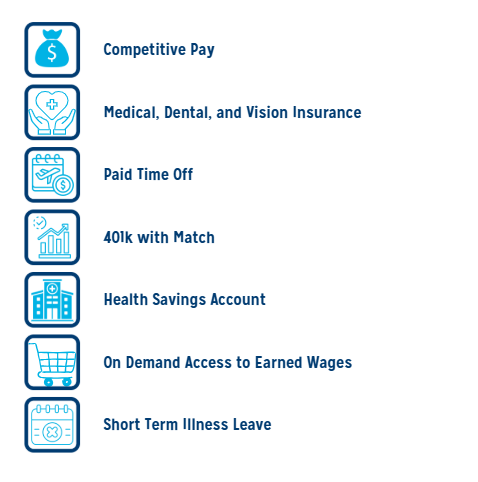 Competitive Pay

Medical, Dental, and Vision Insurance

Paid Time Off

401k with Match

Health Savings Account

On Demand Access to Earned Wages

Short Term Illness Leave